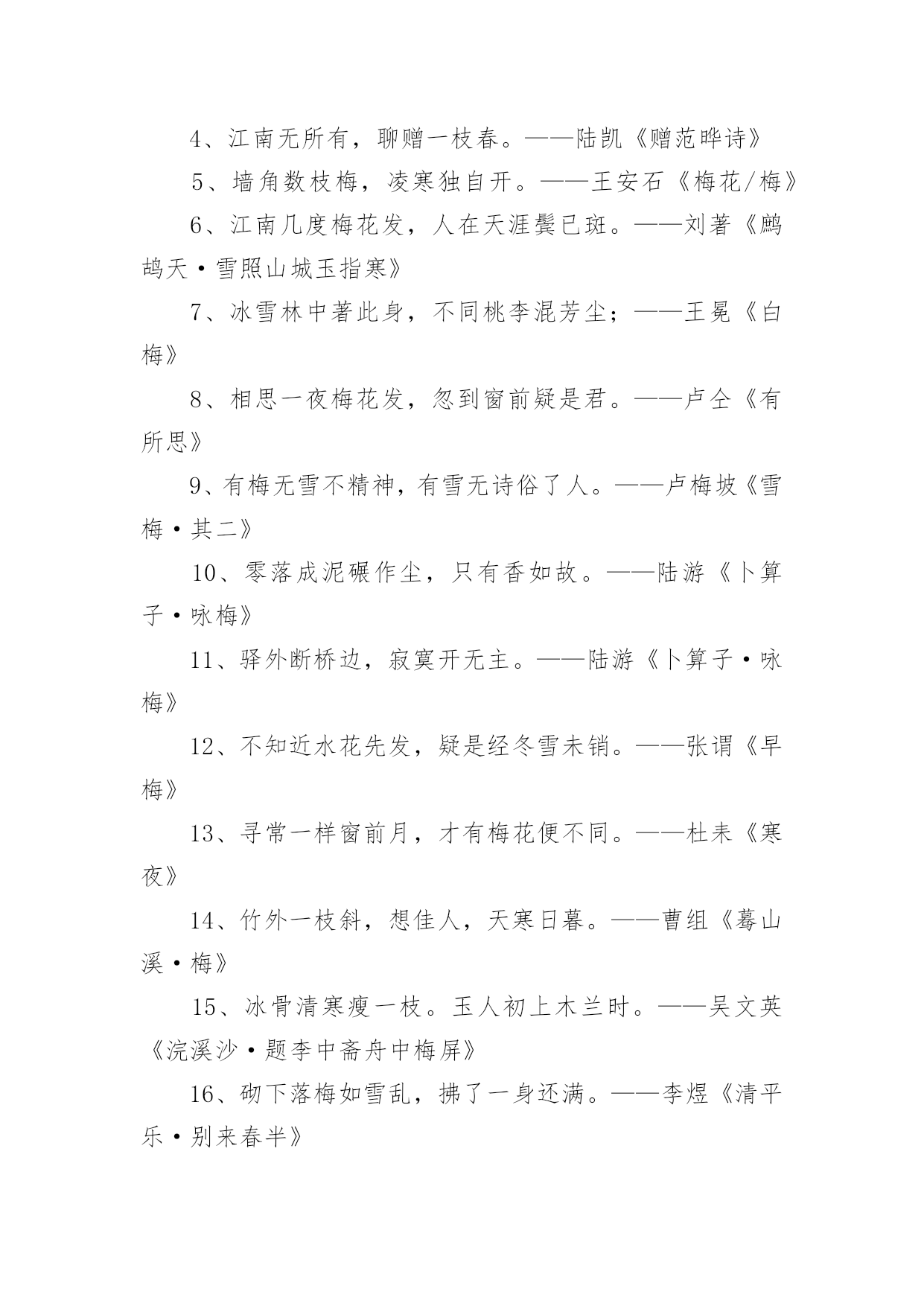 4、江南无所有，聊赠一枝春。——陆凯《赠范晔诗》

5、墙角数枝梅，凌寒独自开。——王安石《梅花/梅》

6、江南几度梅花发，人在天涯鬓已斑。——刘著《鹧鸪天·雪照山城玉指寒》

7、冰雪林中著此身，不同桃李混芳尘；——王冕《白梅》

8、相思一夜梅花发，忽到窗前疑是君。——卢仝《有所思》

9、有梅无雪不精神，有雪无诗俗了人。——卢梅坡《雪梅·其二》

10、零落成泥碾作尘，只有香如故。——陆游《卜算子·咏梅》

11、驿外断桥边，寂寞开无主。——陆游《卜算子·咏梅》

12、不知近水花先发，疑是经冬雪未销。——张谓《早梅》

13、寻常一样窗前月，才有梅花便不同。——杜耒《寒夜》

14、竹外一枝斜，想佳人，天寒日暮。——曹组《蓦山溪·梅》

15、冰骨清寒瘦一枝。玉人初上木兰时。——吴文英《浣溪沙·题李中斋舟中梅屏》

16、砌下落梅如雪乱，拂了一身还满。——李煜《清平乐·别来春半》